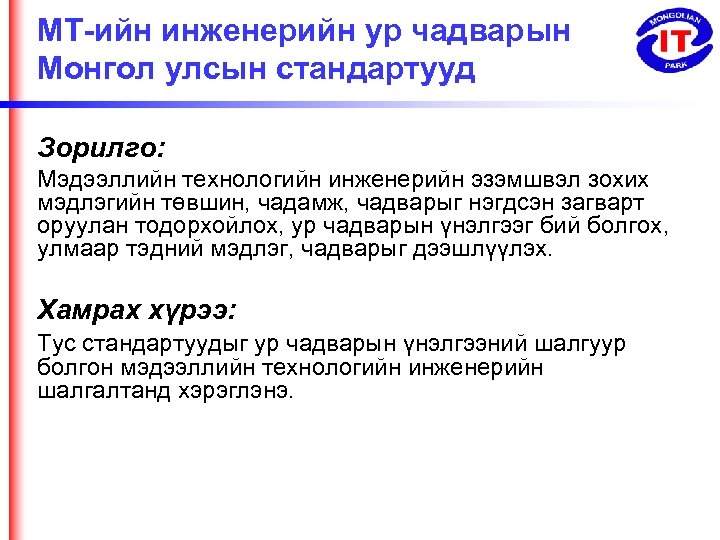 МТ-ийн инженерийн ур чадварын Монгол улсын стандартууд

MONGOLIAN
IT
PARK

Зорилго:

Мэдээллийн технологийн инженерийн эзэмшвэл зохих мэдлэгийн төвшин, чадамж, чадварыг нэгдсэн загварт оруулан тодорхойлох, ур чадварын үнэлгээг бий болгох, улмаар тэдний мэдлэг, чадварыг дээшлүүлэх.

Хамрах хүрээ:

Тус стандартуудыг ур чадварын үнэлгээний шалгуур болгон мэдээллийн технологийн инженерийн шалгалтанд хэрэглэнэ.